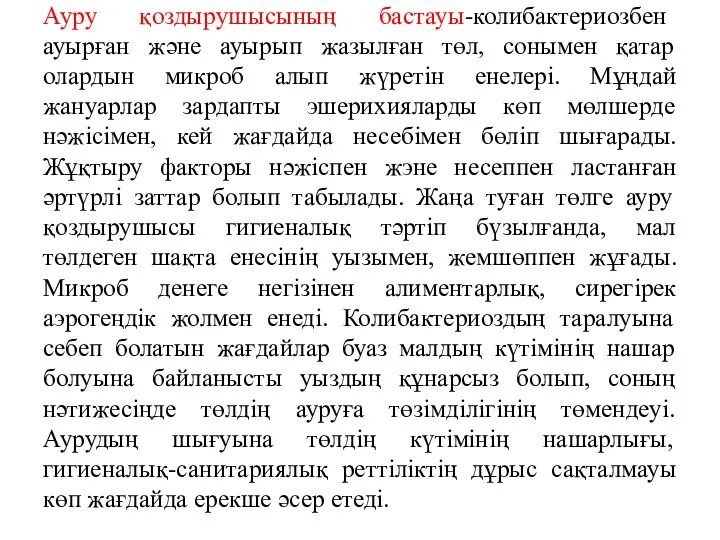 Ауру қоздырушысының бастауы-колибактериозбен ауырған және ауырып жазылған төл, сонымен қатар олардын микроб алып жүретін енелері. Мұндай жануарлар зардапты эшерихияларды көп мөлшерде нәжісімен, кей жағдайда несебімен бөліп шығарады. Жұқтыру факторы нәжіспен және несеппен ластанған әртүрлі заттар болып табылады. Жаңа туған төлге ауру қоздырушысы гигиеналық тәртіп бұзылғанда, мал төлдеген шақта енесінің уызымен, жемшөппен жұғады. Микроб денеге негізінен алиментарлық, сирегірек аэрогендік жолмен енеді. Колибактериоздың таралуына себеп болатын жағдайлар буаз малдың күтімінің нашар болуына байланысты уыздың құнарсыз болып, соның нәтижесінде төлдің ауруға төзімділігінің төмендеуі. Аурудың шығуына төлдің күтімінің нашарлығы, гигиеналық-санитариялық реттіліктің дұрыс сақталмауы көп жағдайда ерекше әсер етеді.